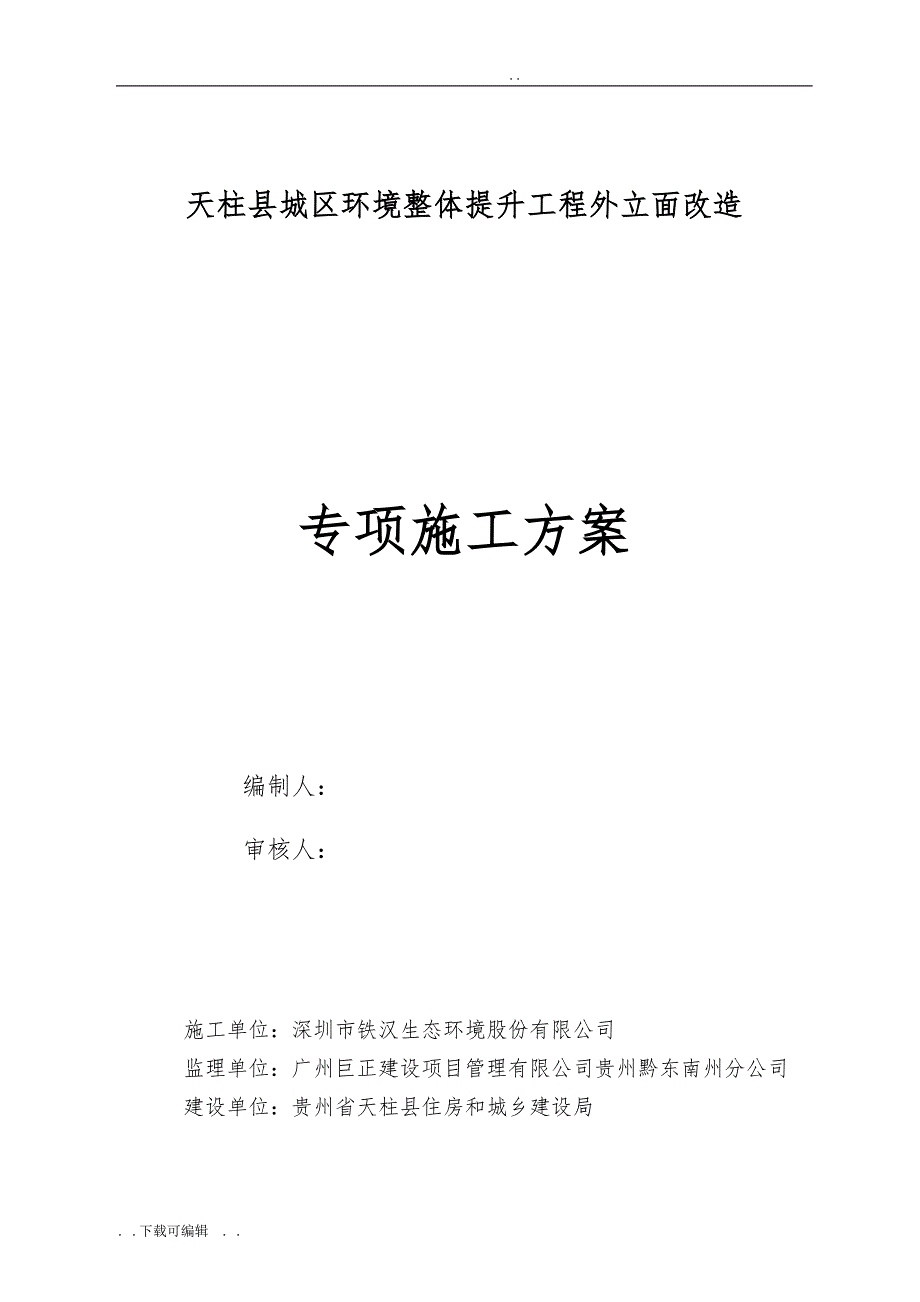 . .

天柱县城区环境整体提升工程外立面改造

专项施工方案

编制人：

审核人：

施工单位：深圳市铁汉生态环境股份有限公司

监理单位：广州巨正建设项目管理有限公司贵州黔东南州分公司

建设单位：贵州省天柱县住房和城乡建设局

. . 下载可编辑 . .